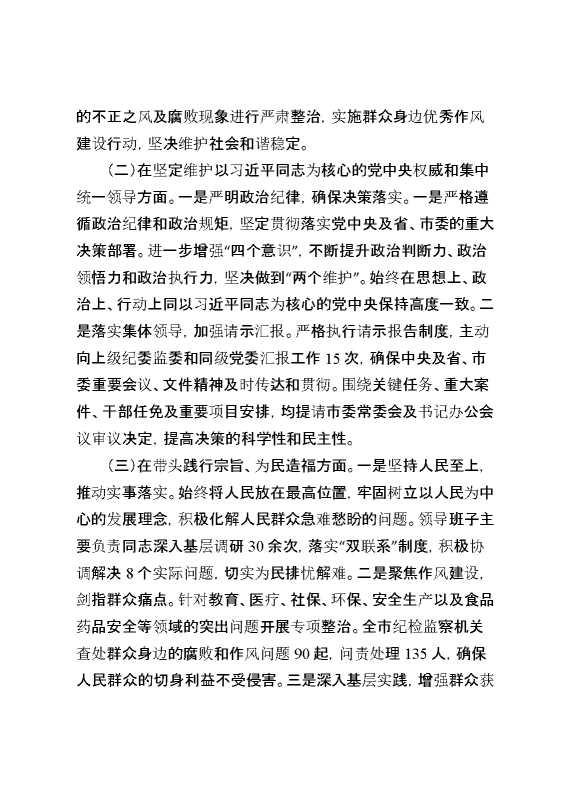 的不正之风及腐败现象进行严肃整治，实施群众身边优秀作风建设行动，坚决维护社会和谐稳定。

（二）在坚定维护以习近平同志为核心的党中央权威和集中统一领导方面。一是严明政治纪律，确保决策落实。一是严格遵循政治纪律和政治规矩，坚定贯彻落实党中央及省、市委的重大决策部署。进一步增强“四个意识”，不断提升政治判断力、政治领悟力和政治执行力，坚决做到“两个维护”。始终在思想上、政治上、行动上同以习近平同志为核心的党中央保持高度一致。二是落实集体领导，加强请示汇报。严格执行请示报告制度，主动向上级纪委监委和同级党委汇报工作 15 次，确保中央及省、市委重要会议、文件精神及时传达和贯彻。围绕关键任务、重大案件、干部任免及重要项目安排，均提请市委常委会及书记办公会议审议决定，提高决策的科学性和民主性。

（三）在带头践行宗旨、为民造福方面。一是坚持人民至上，推动实事落实。始终将人民放在最高位置，牢固树立以人民为中心的发展理念，积极化解人民群众急难愁盼的问题。领导班子主要负责同志深入基层调研 30 余次，落实“双联系”制度，积极协调解决 8 个实际问题，切实为民排忧解难。二是聚焦作风建设，剑指群众痛点。针对教育、医疗、社保、环保、安全生产以及食品药品安全等领域的突出问题开展专项整治。全市纪检监察机关查处群众身边的腐败和作风问题 90 起，问责处理 135 人，确保人民群众的切身利益不受侵害。三是深入基层实践，增强群众获